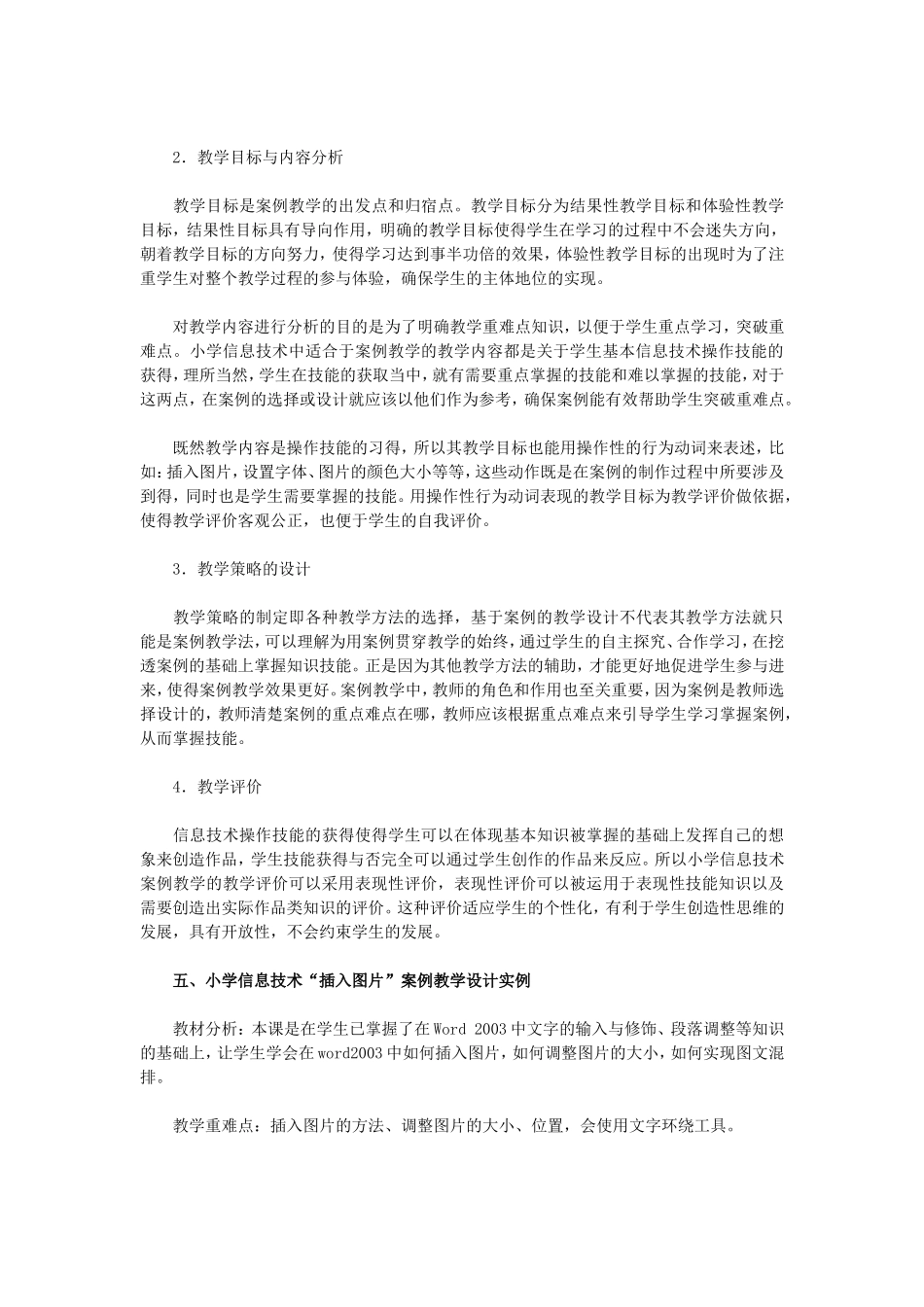 2．教学目标与内容分析

教学目标是案例教学的出发点和归宿点。教学目标分为结果性教学目标和体验性教学目标，结果性目标具有导向作用，明确的教学目标使得学生在学习的过程中不会迷失方向，朝着教学目标的方向努力，使得学习达到事半功倍的效果，体验性教学目标的出现时为了注重学生对整个教学过程的参与体验，确保学生的主体地位的实现。

对教学内容进行分析的目的是为了明确教学重难点知识，以便于学生重点学习，突破重难点。小学信息技术中适合于案例教学的教学内容都是关于学生基本信息技术操作技能的获得，理所当然，学生在技能的获取当中，就有需要重点掌握的技能和难以掌握的技能，对于这两点，在案例的选择或设计就应该以他们作为参考，确保案例能有效帮助学生突破重难点。

既然教学内容是操作技能的习得，所以其教学目标也能用操作性的行为动词来表述，比如：插入图片，设置字体、图片的颜色大小等等，这些动作既是在案例的制作过程中所要涉及到得，同时也是学生需要掌握的技能。用操作性行为动词表现的教学目标为教学评价做依据，使得教学评价客观公正，也便于学生的自我评价。

3．教学策略的设计

教学策略的制定即各种教学方法的选择，基于案例的教学设计不代表其教学方法就只能是案例教学法，可以理解为用案例贯穿教学的始终，通过学生的自主探究、合作学习，在挖透案例的基础上掌握知识技能。正是因为其他教学方法的辅助，才能更好地促进学生参与进来，使得案例教学效果更好。案例教学中，教师的角色和作用也至关重要，因为案例是教师选择设计的，教师清楚案例的重点难点在哪，教师应该根据重点难点来引导学生学习掌握案例，从而掌握技能。

4．教学评价

信息技术操作技能的获得使得学生可以在体现基本知识被掌握的基础上发挥自己的想象来创造作品，学生技能获得与否完全可以通过学生创作的作品来反应。所以小学信息技术案例教学的教学评价可以采用表现性评价，表现性评价可以被运用于表现性技能知识以及需要创造出实际作品类知识的评价。这种评价适应学生的个性化，有利于学生创造性思维的发展，具有开放性，不会约束学生的发展。

五、小学信息技术“插入图片”案例教学设计实例

教材分析：本课是在学生已掌握了在Word 2003中文字的输入与修饰、段落调整等知识的基础上，让学生学会在word2003中如何插入图片，如何调整图片的大小，如何实现图文混排。

教学重难点：插入图片的方法、调整图片的大小、位置，会使用文字环绕工具。